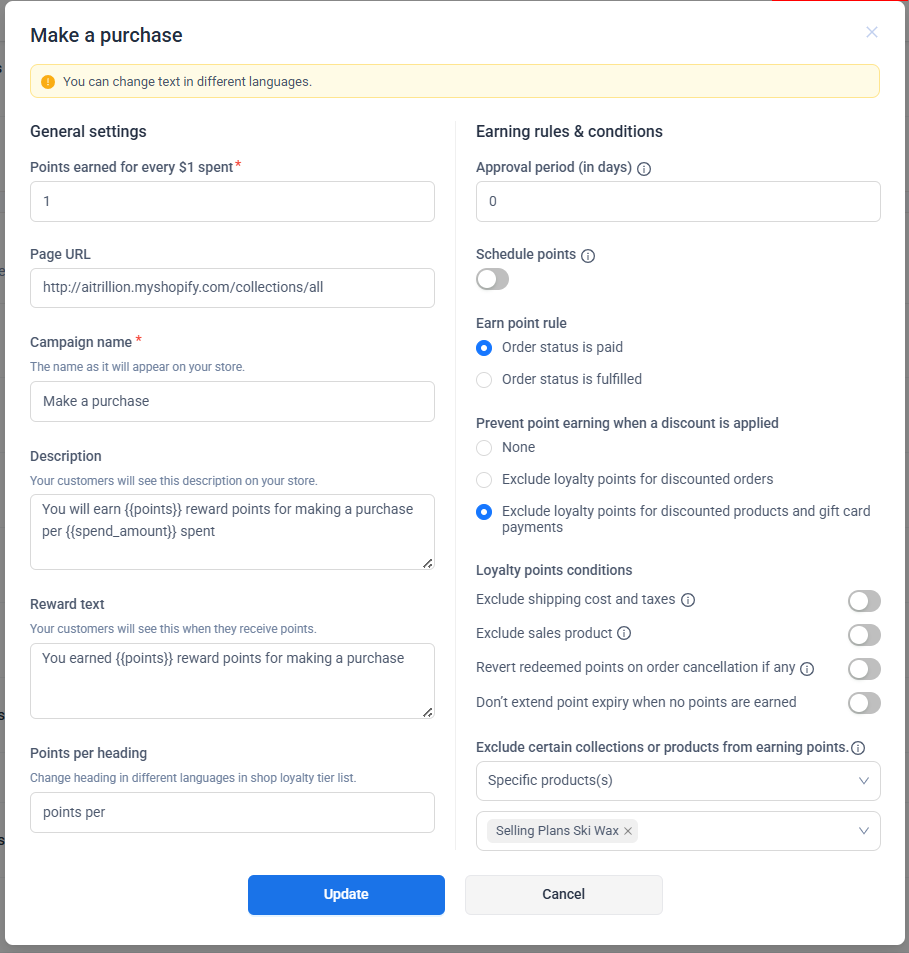 Make a purchase

You can change text in different languages.

General settings

Points earned for every $1 spent*

1

Page URL

http://aitrillion.myshopify.com/collections/all

Campaign name *

The name as it will appear on your store.

Make a purchase

Description

Your customers will see this description on your store.

You will earn {{points}} reward points for making a purchase per {{spend_amount}} spent

Reward text

Your customers will see this when they receive points.

You earned {{points}} reward points for making a purchase

Points per heading

Change heading in different languages in shop loyalty tier list.

points per

Earning rules & conditions

Approval period (in days)

0

Schedule points

Earn point rule

Order status is paid

Order status is fulfilled

Prevent point earning when a discount is applied

None

Exclude loyalty points for discounted orders

Exclude loyalty points for discounted products and gift card payments

Loyalty points conditions

Exclude shipping cost and taxes

Exclude sales product

Revert redeemed points on order cancellation if any

Don't extend point expiry when no points are earned

Exclude certain collections or products from earning points.

Specific products(s)

Selling Plans Ski Wax ×

Update

Cancel